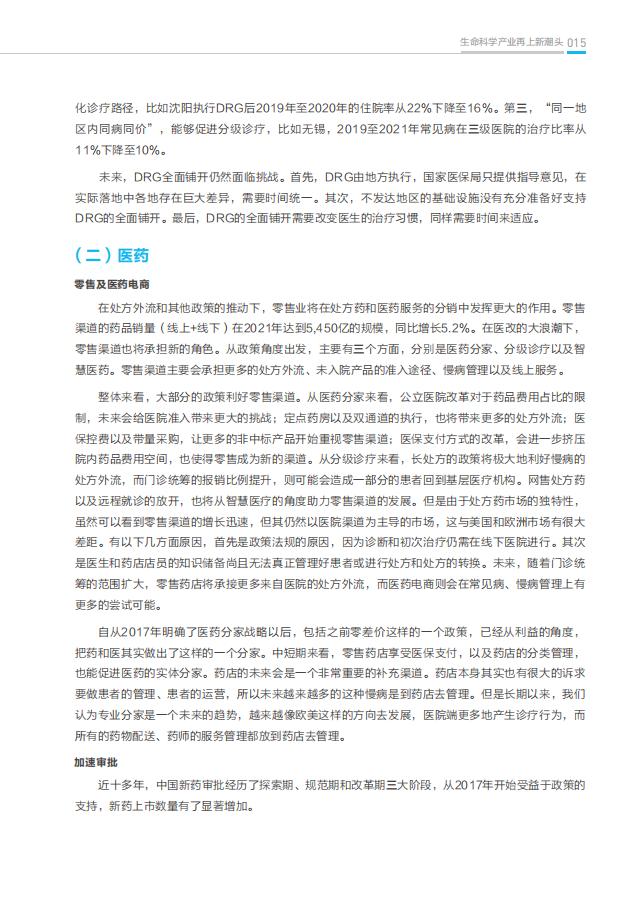 生命科学产业再上新潮头 015

化诊疗路径，比如沈阳执行DRG后2019年至2020年的住院率从22%下降至16%。第三，“同一地区内同病同价”，能够促进分级诊疗，比如无锡，2019至2021年常见病在三级医院的治疗比率从11%下降至10%。

未来，DRG全面铺开仍然面临挑战。首先，DRG由地方执行，国家医保局只提供指导意见，在实际落地中各地存在巨大差异，需要时间统一。其次，不发达地区的基础设施没有充分准备好支持DRG的全面铺开。最后，DRG的全面铺开需要改变医生的治疗习惯，同样需要时间来适应。

（二）医药

零售及医药电商

在处方外流和其他政策的推动下，零售业将在处方药和医药服务的分销中发挥更大的作用。零售渠道的药品销量（线上+线下）在2021年达到5,450亿的规模，同比增长5.2%。在医改的大浪潮下，零售渠道也将承担新的角色。从政策角度出发，主要有三个方面，分别是医药分家、分级诊疗以及智慧医药。零售渠道主要会承担更多的处方外流、未入院产品的准入途径、慢病管理以及线上服务。

整体来看，大部分的政策利好零售渠道。从医药分家来看，公立医院改革对于药品费用占比的限制，未来会给医院准入带来更大的挑战；定点药房以及双通道的执行，也将带来更多的处方外流；医保控费以及带量采购，让更多的非中标产品开始重视零售渠道；医保支付方式的改革，会进一步挤压院内药品费用空间，也使得零售成为新的渠道。从分级诊疗来看，长处方的政策将极大地利好慢病的处方外流，而门诊统筹的报销比例提升，则可能会造成一部分的患者回到基层医疗机构。网售处方药以及远程就诊的放开，也将从智慧医疗的角度助力零售渠道的发展。但是由于处方药市场的独特性，虽然可以看到零售渠道的增长迅速，但其仍然以医院渠道为主导的市场，这与美国和欧洲市场有很大差距。有以下几方面原因，首先是政策法规的原因，因为诊断和初次治疗仍需在线下医院进行。其次是医生和药店店员的知识储备尚且无法真正管理好患者或进行处方和处方的转换。未来，随着门诊统筹的范围扩大，零售药店将承接更多来自医院的处方外流，而医药电商则会在常见病、慢病管理上有更多的尝试可能。

自从2017年明确了医药分家战略以后，包括之前零差价这样的一个政策，已经从利益的角度，把药和医其实做出了这样的一个分家。中短期来看，零售药店享受医保支付，以及药店的分类管理，也能促进医药的实体分家。药店的未来会是一个非常重要的补充渠道。药店本身其实也有很大的诉求要做患者的管理、患者的运营，所以未来越来越多的这种慢病是到药店去管理。但是长期以来，我们认为专业分家是一个未来的趋势，越来越像欧美这样的方向去发展，医院端更多地产生诊疗行为，而所有的药物配送、药师的服务管理都放到药店去管理。

加速审批

近十多年，中国新药审批经历了探索期、规范期和改革期三大阶段，从2017年开始受益于政策的支持，新药上市数量有了显著增加。